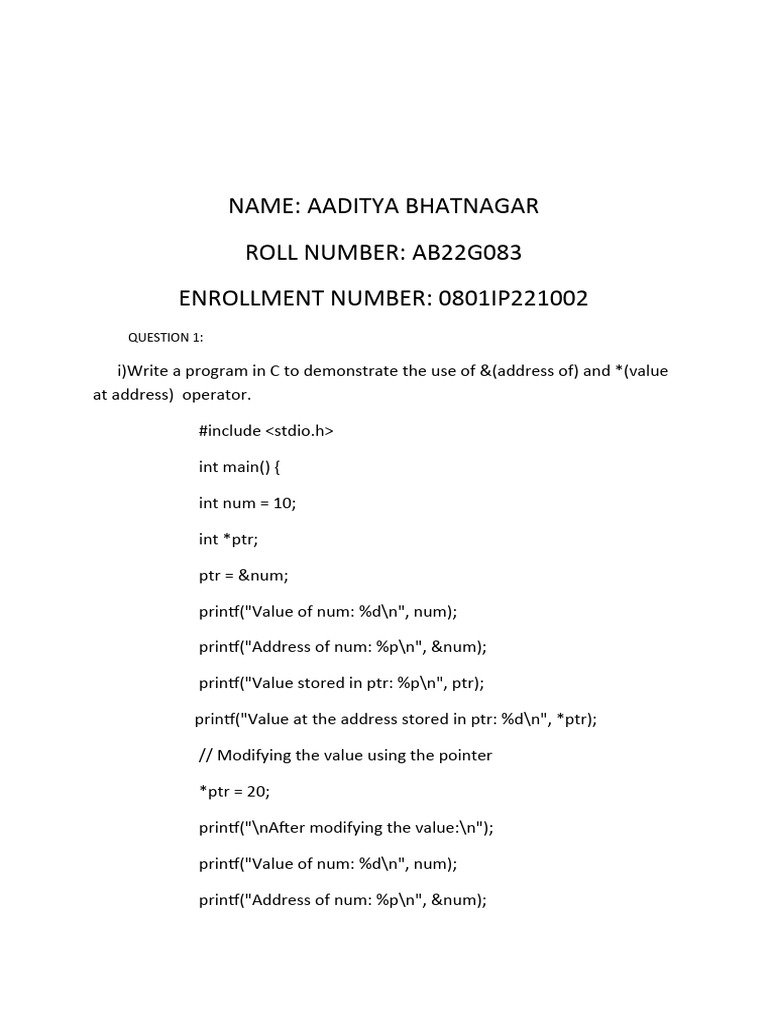 NAME: AADITYA BHATNAGAR

ROLL NUMBER: AB22G083

ENROLLMENT NUMBER: 0801IP221002

QUESTION 1:

i)Write a program in C to demonstrate the use of &(address of) and *(value at address) operator.

#include <stdio.h>

int main() {

int num = 10;

int *ptr;

ptr = &num;

printf("Value of num: %d\n", num);

printf("Address of num: %p\n", &num);

printf("Value stored in ptr: %p\n", ptr);

printf("Value at the address stored in ptr: %d\n", *ptr);

// Modifying the value using the pointer

*ptr = 20;

printf("\nAfter modifying the value:\n");

printf("Value of num: %d\n", num);

printf("Address of num: %p\n", &num);